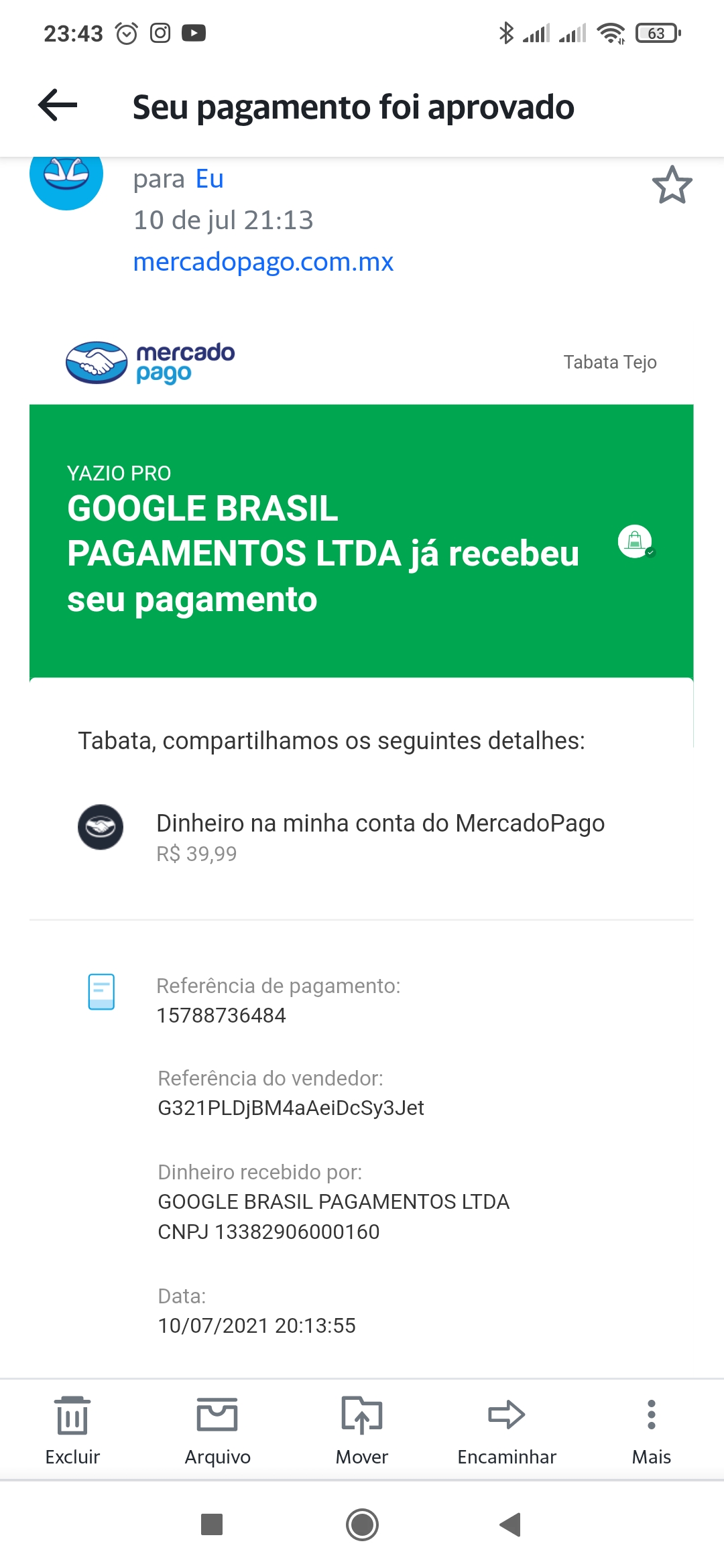 23:43

63

Seu pagamento foi aprovado

para Eu
10 de jul 21:13
mercadopago.com.mx

mercado pago

Tabata Tejo

YAZIO PRO
GOOGLE BRASIL PAGAMENTOS LTDA já recebeu seu pagamento

Tabata, compartilhamos os seguintes detalhes:

Dinheiro na minha conta do MercadoPago
R$ 39,99

Referência de pagamento:
15788736484

Referência do vendedor:
G321PLDjBM4aAeiDcSy3Jet

Dinheiro recebido por:
GOOGLE BRASIL PAGAMENTOS LTDA
CNPJ 13382906000160

Data:
10/07/2021 20:13:55

Excluir
Arquivo
Mover
Encaminhar
Mais